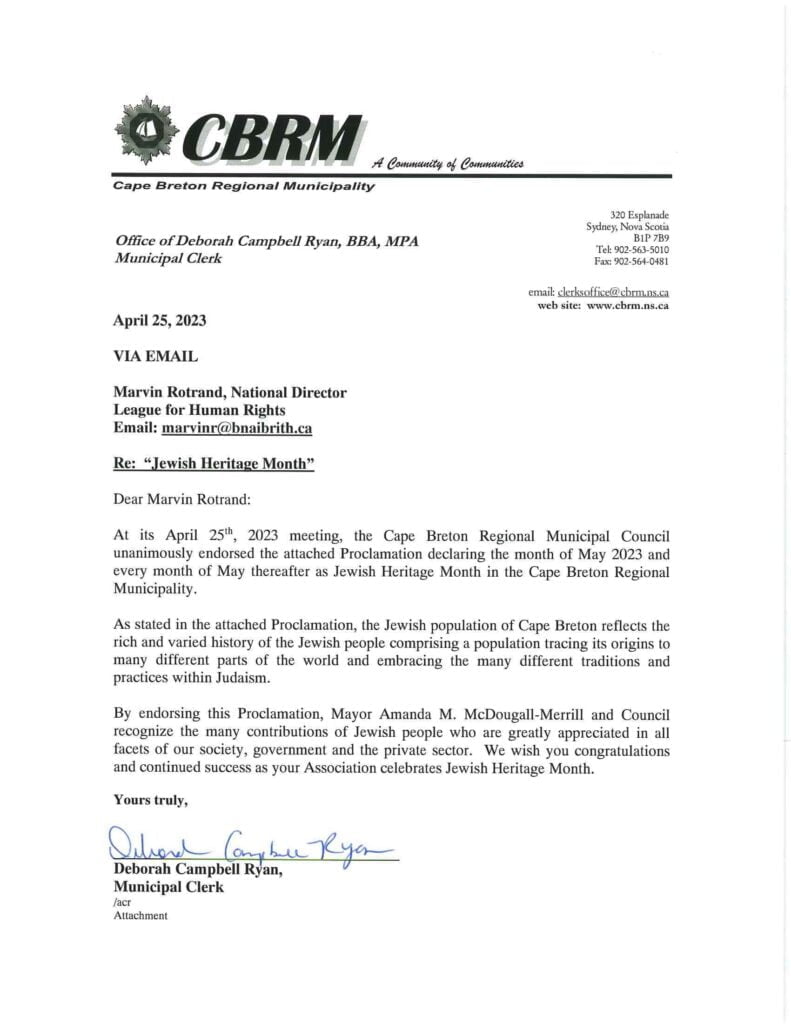 CBRM
A Community of Communities
Cape Breton Regional Municipality

Office of Deborah Campbell Ryan, BBA, MPA
Municipal Clerk

320 Esplanade
Sydney, Nova Scotia
B1P 7B9
Tel: 902-563-5010
Fax: 902-564-0481

email: clerksoffice@cbrm.ns.ca
web site: www.cbrm.ns.ca

April 25, 2023

VIA EMAIL

Marvin Rotrand, National Director
League for Human Rights
Email: marvinr@bnaibrith.ca

Re: "Jewish Heritage Month"

Dear Marvin Rotrand:

At its April 25$^{th}$, 2023 meeting, the Cape Breton Regional Municipal Council unanimously endorsed the attached Proclamation declaring the month of May 2023 and every month of May thereafter as Jewish Heritage Month in the Cape Breton Regional Municipality.

As stated in the attached Proclamation, the Jewish population of Cape Breton reflects the rich and varied history of the Jewish people comprising a population tracing its origins to many different parts of the world and embracing the many different traditions and practices within Judaism.

By endorsing this Proclamation, Mayor Amanda M. McDougall-Merrill and Council recognize the many contributions of Jewish people who are greatly appreciated in all facets of our society, government and the private sector. We wish you congratulations and continued success as your Association celebrates Jewish Heritage Month.

Yours truly,

Deborah Campbell Ryan

Deborah Campbell Ryan,
Municipal Clerk
/acr
Attachment